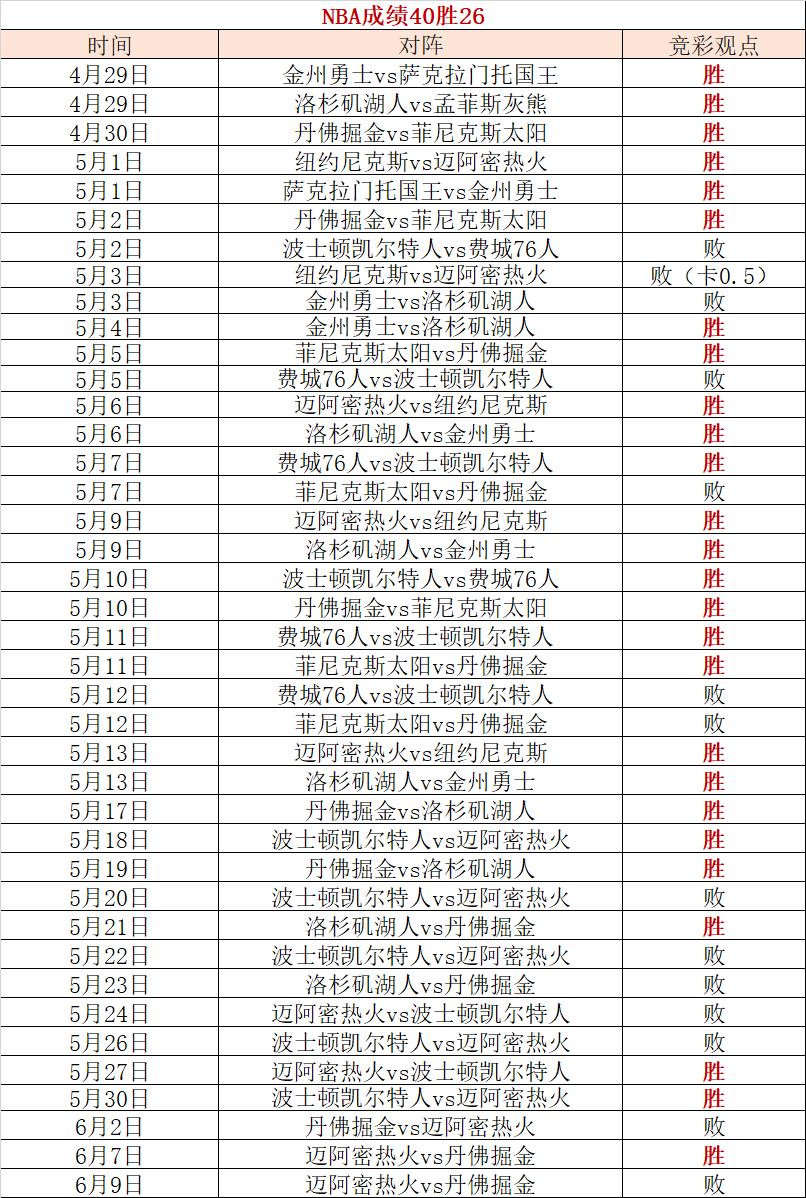 NBA成绩40胜26

| 时间 | 对阵 | 竞彩观点 |
|---|---|---|
| 4月29日 | 金州勇士vs萨克拉门托国王 | 胜 |
| 4月29日 | 洛杉矶湖人vs孟菲斯灰熊 | 胜 |
| 4月30日 | 丹佛掘金vs菲尼克斯太阳 | 胜 |
| 5月1日 | 纽约尼克斯vs迈阿密热火 | 胜 |
| 5月1日 | 萨克拉门托国王vs金州勇士 | 胜 |
| 5月2日 | 丹佛掘金vs菲尼克斯太阳 | 胜 |
| 5月2日 | 波士顿凯尔特人vs费城76人 | 败 |
| 5月3日 | 纽约尼克斯vs迈阿密热火 | 败（卡0.5） |
| 5月3日 | 金州勇士vs洛杉矶湖人 | 败 |
| 5月4日 | 金州勇士vs洛杉矶湖人 | 胜 |
| 5月5日 | 菲尼克斯太阳vs丹佛掘金 | 胜 |
| 5月5日 | 费城76人vs波士顿凯尔特人 | 败 |
| 5月6日 | 迈阿密热火vs纽约尼克斯 | 胜 |
| 5月6日 | 洛杉矶湖人vs金州勇士 | 胜 |
| 5月7日 | 费城76人vs波士顿凯尔特人 | 胜 |
| 5月7日 | 菲尼克斯太阳vs丹佛掘金 | 败 |
| 5月9日 | 迈阿密热火vs纽约尼克斯 | 胜 |
| 5月9日 | 洛杉矶湖人vs金州勇士 | 胜 |
| 5月10日 | 波士顿凯尔特人vs费城76人 | 胜 |
| 5月10日 | 丹佛掘金vs菲尼克斯太阳 | 胜 |
| 5月11日 | 费城76人vs波士顿凯尔特人 | 胜 |
| 5月11日 | 菲尼克斯太阳vs丹佛掘金 | 胜 |
| 5月12日 | 费城76人vs波士顿凯尔特人 | 败 |
| 5月12日 | 菲尼克斯太阳vs丹佛掘金 | 败 |
| 5月13日 | 迈阿密热火vs纽约尼克斯 | 胜 |
| 5月13日 | 洛杉矶湖人vs金州勇士 | 胜 |
| 5月17日 | 丹佛掘金vs洛杉矶湖人 | 胜 |
| 5月18日 | 波士顿凯尔特人vs迈阿密热火 | 胜 |
| 5月19日 | 丹佛掘金vs洛杉矶湖人 | 胜 |
| 5月20日 | 波士顿凯尔特人vs迈阿密热火 | 败 |
| 5月21日 | 洛杉矶湖人vs丹佛掘金 | 胜 |
| 5月22日 | 波士顿凯尔特人vs迈阿密热火 | 败 |
| 5月23日 | 洛杉矶湖人vs丹佛掘金 | 败 |
| 5月24日 | 迈阿密热火vs波士顿凯尔特人 | 败 |
| 5月26日 | 波士顿凯尔特人vs迈阿密热火 | 败 |
| 5月27日 | 迈阿密热火vs波士顿凯尔特人 | 胜 |
| 5月30日 | 波士顿凯尔特人vs迈阿密热火 | 胜 |
| 6月2日 | 丹佛掘金vs迈阿密热火 | 败 |
| 6月7日 | 迈阿密热火vs丹佛掘金 | 胜 |
| 6月9日 | 迈阿密热火vs丹佛掘金 | 败 |